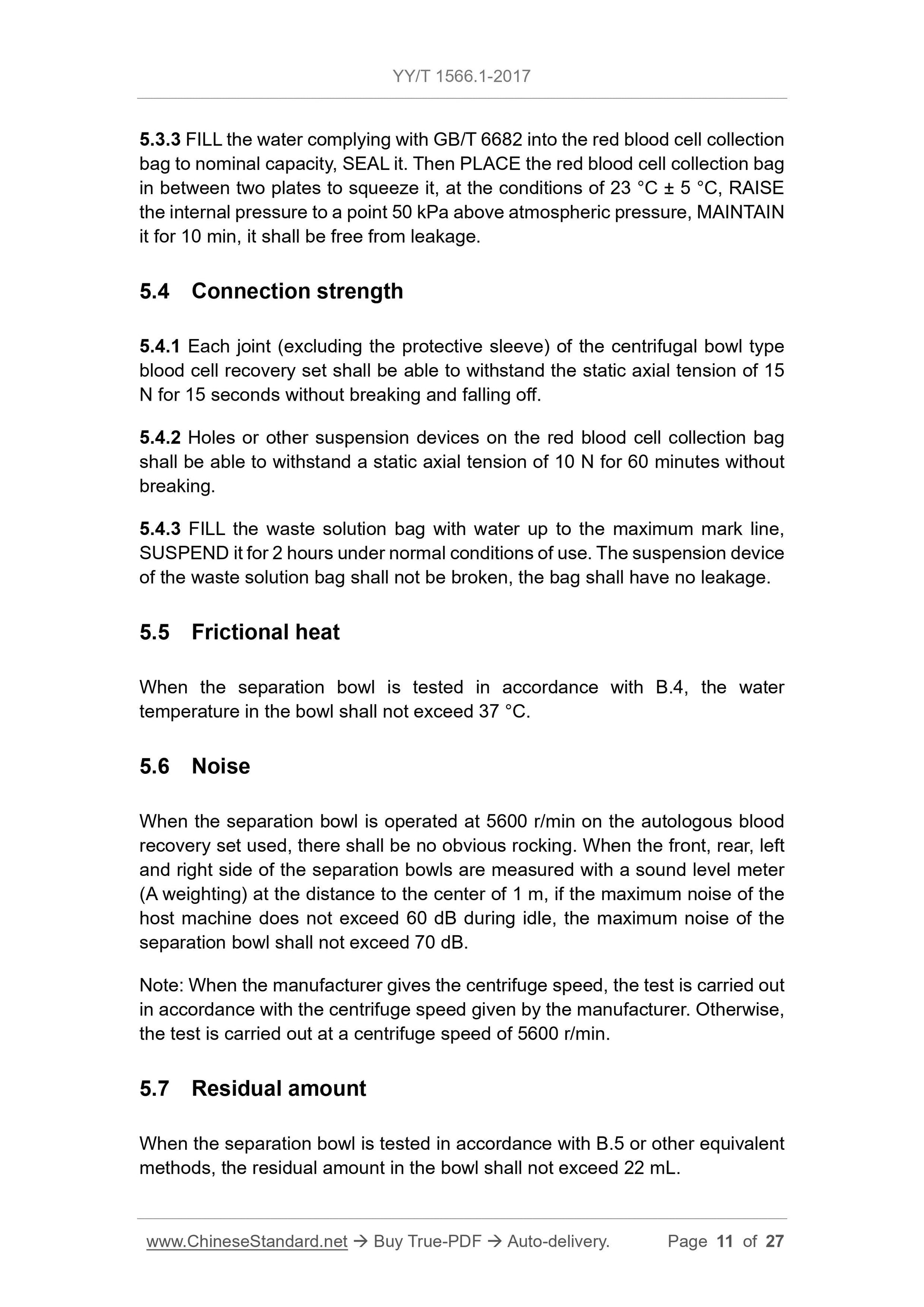 YY/T 1566.1-2017

5.3.3 FILL the water complying with GB/T 6682 into the red blood cell collection bag to nominal capacity, SEAL it. Then PLACE the red blood cell collection bag in between two plates to squeeze it, at the conditions of 23 °C ± 5 °C, RAISE the internal pressure to a point 50 kPa above atmospheric pressure, MAINTAIN it for 10 min, it shall be free from leakage.

5.4 Connection strength

5.4.1 Each joint (excluding the protective sleeve) of the centrifugal bowl type blood cell recovery set shall be able to withstand the static axial tension of 15 N for 15 seconds without breaking and falling off.

5.4.2 Holes or other suspension devices on the red blood cell collection bag shall be able to withstand a static axial tension of 10 N for 60 minutes without breaking.

5.4.3 FILL the waste solution bag with water up to the maximum mark line, SUSPEND it for 2 hours under normal conditions of use. The suspension device of the waste solution bag shall not be broken, the bag shall have no leakage.

5.5 Frictional heat

When the separation bowl is tested in accordance with B.4, the water temperature in the bowl shall not exceed 37 °C.

5.6 Noise

When the separation bowl is operated at 5600 r/min on the autologous blood recovery set used, there shall be no obvious rocking. When the front, rear, left and right side of the separation bowls are measured with a sound level meter (A weighting) at the distance to the center of 1 m, if the maximum noise of the host machine does not exceed 60 dB during idle, the maximum noise of the separation bowl shall not exceed 70 dB.

Note: When the manufacturer gives the centrifuge speed, the test is carried out in accordance with the centrifuge speed given by the manufacturer. Otherwise, the test is carried out at a centrifuge speed of 5600 r/min.

5.7 Residual amount

When the separation bowl is tested in accordance with B.5 or other equivalent methods, the residual amount in the bowl shall not exceed 22 mL.

www.ChineseStandard.net → Buy True-PDF → Auto-delivery. Page 11 of 27